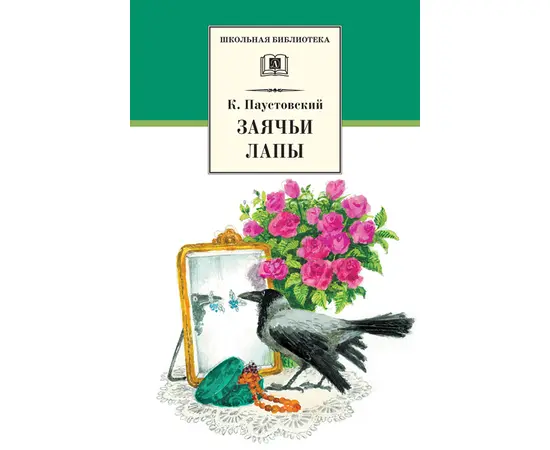 ШКОЛЬНАЯ БИБЛИОТЕКА

К. Паустовский

ЗАЯЧЬИ ЛАПЫ